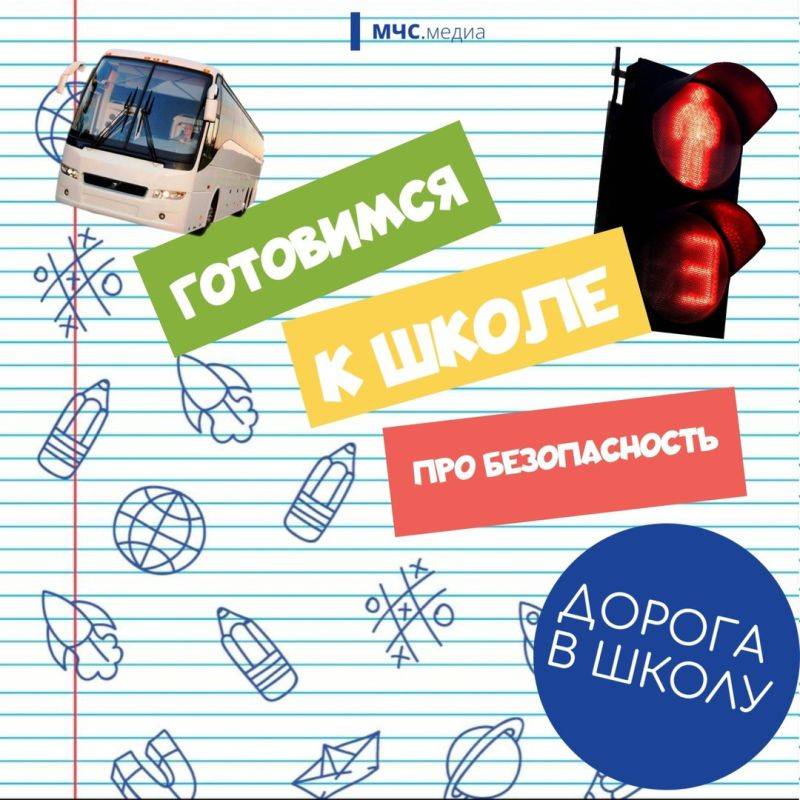 МЧС.медиа

ГОТОВИМСЯ

К ШКОЛЕ

ПРО БЕЗОПАСНОСТЬ

ДОРОГА В ШКОЛУ